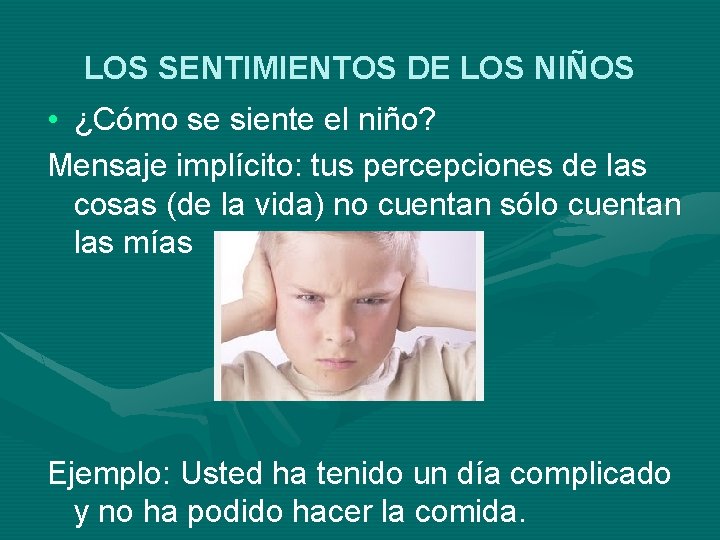 LOS SENTIMIENTOS DE LOS NIÑOS

• ¿Cómo se siente el niño?

Mensaje implícito: tus percepciones de las cosas (de la vida) no cuentan sólo cuentan las mías

Ejemplo: Usted ha tenido un día complicado y no ha podido hacer la comida.